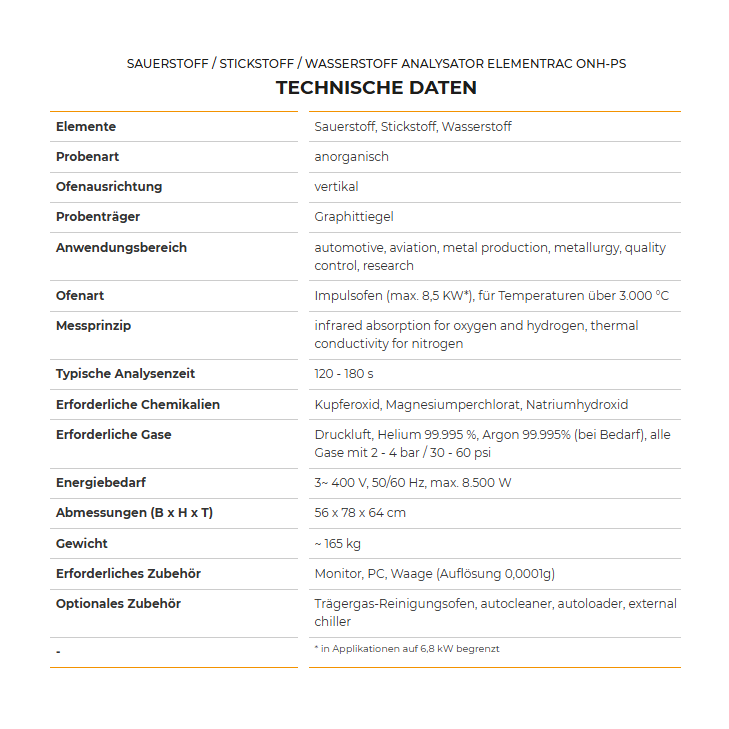 SAUERSTOFF / STICKSTOFF / WASSERSTOFF ANALYSATOR ELEMENTRAC ONH-PS

TECHNISCHE DATEN

| | |
|---|---|
| Elemente | Sauerstoff, Stickstoff, Wasserstoff |
| Probenart | anorganisch |
| Ofenausrichtung | vertikal |
| Probenträger | Graphittiegel |
| Anwendungsbereich | automotive, aviation, metal production, metallurgy, quality control, research |
| Ofenart | Impulsofen (max. 8,5 KW*), für Temperaturen über 3.000 °C |
| Messprinzip | infrared absorption for oxygen and hydrogen, thermal conductivity for nitrogen |
| Typische Analysenzeit | 120 - 180 s |
| Erforderliche Chemikalien | Kupferoxid, Magnesiumperchlorat, Natriumhydroxid |
| Erforderliche Gase | Druckluft, Helium 99.995 %, Argon 99.995% (bei Bedarf), alle Gase mit 2 - 4 bar / 30 - 60 psi |
| Energiebedarf | 3~ 400 V, 50/60 Hz, max. 8.500 W |
| Abmessungen (B x H x T) | 56 x 78 x 64 cm |
| Gewicht | ~ 165 kg |
| Erforderliches Zubehör | Monitor, PC, Waage (Auflösung 0,0001g) |
| Optionales Zubehör | Trägergas-Reinigungsofen, autocleaner, autoloader, external chiller |
| - | * in Applikationen auf 6,8 kW begrenzt |